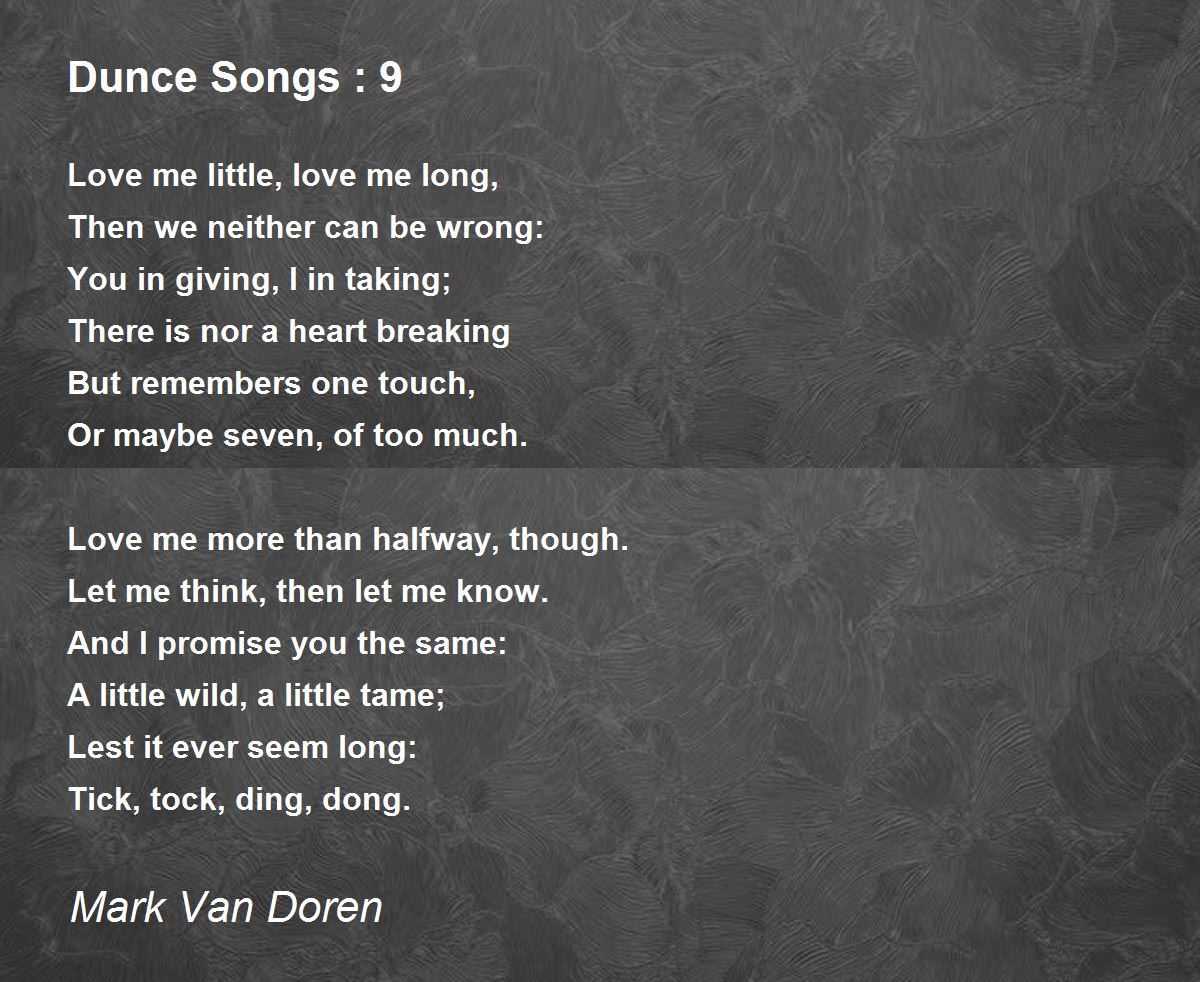 Dunce Songs : 9

Love me little, love me long,
Then we neither can be wrong:
You in giving, I in taking;
There is nor a heart breaking
But remembers one touch,
Or maybe seven, of too much.

Love me more than halfway, though.
Let me think, then let me know.
And I promise you the same:
A little wild, a little tame;
Lest it ever seem long:
Tick, tock, ding, dong.

Mark Van Doren